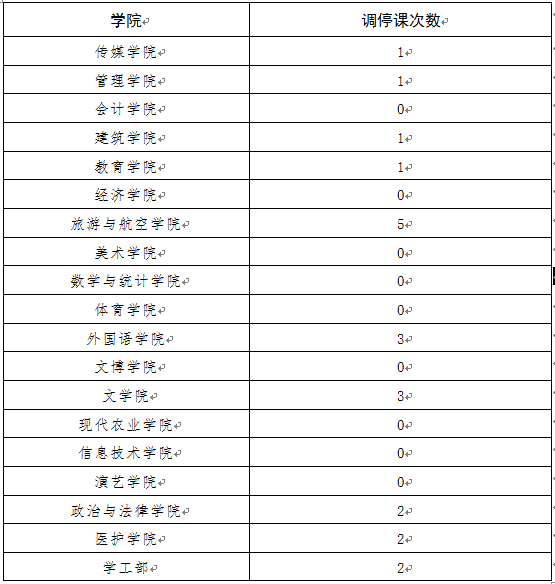 | 学院 | 调停课次数 |
|---|---|
| 传媒学院 | 1 |
| 管理学院 | 1 |
| 会计学院 | 0 |
| 建筑学院 | 1 |
| 教育学院 | 1 |
| 经济学院 | 0 |
| 旅游与航空学院 | 5 |
| 美术学院 | 0 |
| 数学与统计学院 | 0 |
| 体育学院 | 0 |
| 外国语学院 | 3 |
| 文博学院 | 0 |
| 文学院 | 3 |
| 现代农业学院 | 0 |
| 信息技术学院 | 0 |
| 演艺学院 | 0 |
| 政治与法律学院 | 2 |
| 医护学院 | 2 |
| 学工部 | 2 |